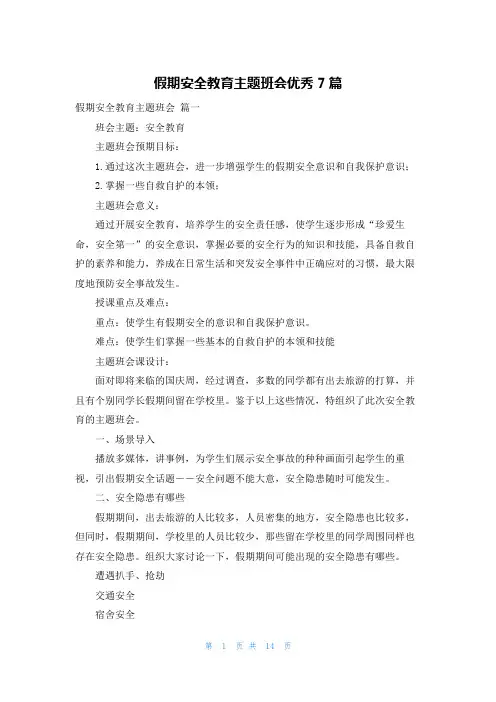 假期安全教育主题班会优秀 7 篇

假期安全教育主题班会 篇一

班会主题：安全教育

主题班会预期目标：

1. 通过这次主题班会，进一步增强学生的假期安全意识和自我保护意识；

2. 掌握一些自救自护的本领；

主题班会意义：

通过开展安全教育，培养学生的安全责任感，使学生逐步形成“珍爱生命，安全第一”的安全意识，掌握必要的安全行为的知识和技能，具备自救自护的素养和能力，养成在日常生活和突发安全事件中正确应对的习惯，最大限度地预防安全事故发生。

授课重点及难点：

重点：使学生有假期安全的意识和自我保护意识。

难点：使学生们掌握一些基本的自救自护的本领和技能

主题班会课设计：

面对即将来临的国庆周，经过调查，多数的同学都有出去旅游的打算，并且有个别同学长假期间留在学校里。鉴于以上这些情况，特组织了此次安全教育的主题班会。

一、场景导入

播放多媒体，讲事例，为学生们展示安全事故的种种画面引起学生的重视，引出假期安全话题——安全问题不能大意，安全隐患随时可能发生。

二、安全隐患有哪些

假期期间，出去旅游的人比较多，人员密集的地方，安全隐患也比较多，但同时，假期期间，学校里的人员比较少，那些留在学校里的同学周围同样也存在安全隐患。组织大家讨论一下，假期期间可能出现的安全隐患有哪些。

遭遇扒手、抢劫

交通安全

宿舍安全

第 1 页 共 14 页